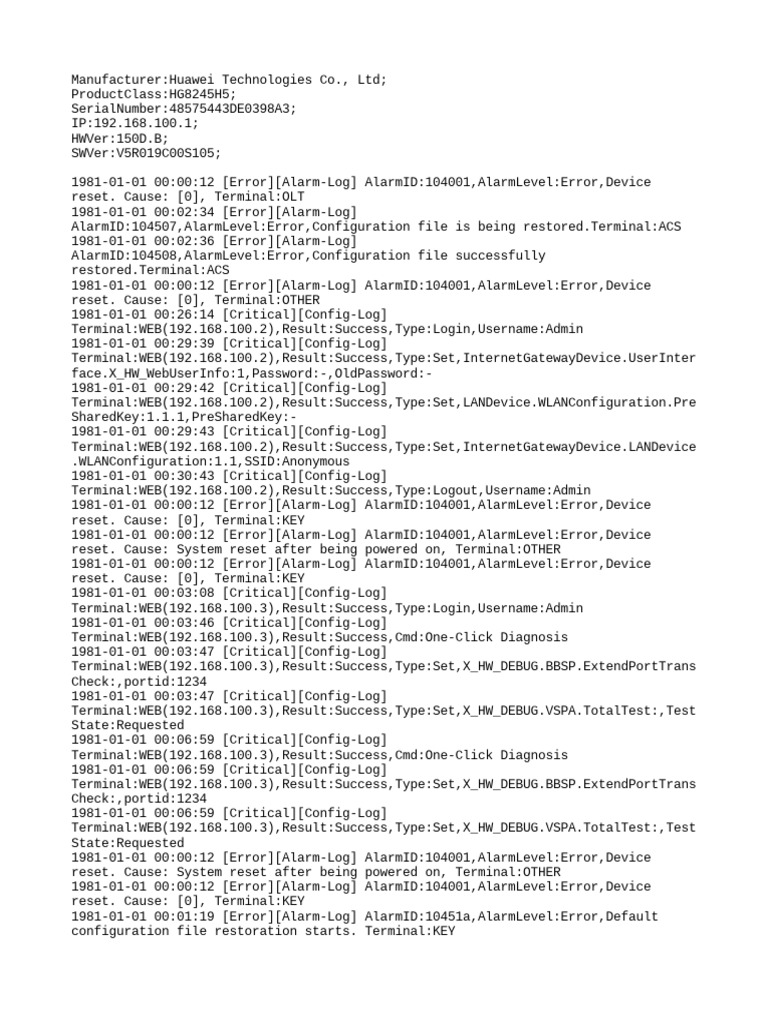 Manufacturer:Huawei Technologies Co., Ltd;
ProductClass:HG8245H5;
SerialNumber:48575443DE0398A3;
IP:192.168.100.1;
HWVer:150D.B;
SWVer:V5R019C00S105;

1981-01-01 00:00:12 [Error][Alarm-Log] AlarmID:104001,AlarmLevel:Error,Device reset. Cause: [0], Terminal:OLT
1981-01-01 00:02:34 [Error][Alarm-Log] AlarmID:104507,AlarmLevel:Error,Configuration file is being restored.Terminal:ACS
1981-01-01 00:02:36 [Error][Alarm-Log] AlarmID:104508,AlarmLevel:Error,Configuration file successfully restored.Terminal:ACS
1981-01-01 00:00:12 [Error][Alarm-Log] AlarmID:104001,AlarmLevel:Error,Device reset. Cause: [0], Terminal:OTHER
1981-01-01 00:26:14 [Critical][Config-Log] Terminal:WEB(192.168.100.2),Result:Success,Type:Login,Username:Admin
1981-01-01 00:29:39 [Critical][Config-Log] Terminal:WEB(192.168.100.2),Result:Success,Type:Set,InternetGatewayDevice.UserInterface.X_HW_WebUserInfo:1,Password:-,OldPassword:-
1981-01-01 00:29:42 [Critical][Config-Log] Terminal:WEB(192.168.100.2),Result:Success,Type:Set,LANDevice.WLANConfiguration.PreSharedKey:1.1.1,PreSharedKey:-
1981-01-01 00:29:43 [Critical][Config-Log] Terminal:WEB(192.168.100.2),Result:Success,Type:Set,InternetGatewayDevice.LANDevice.WLANConfiguration:1.1,SSID:Anonymous
1981-01-01 00:30:43 [Critical][Config-Log] Terminal:WEB(192.168.100.2),Result:Success,Type:Logout,Username:Admin
1981-01-01 00:00:12 [Error][Alarm-Log] AlarmID:104001,AlarmLevel:Error,Device reset. Cause: [0], Terminal:KEY
1981-01-01 00:00:12 [Error][Alarm-Log] AlarmID:104001,AlarmLevel:Error,Device reset. Cause: System reset after being powered on, Terminal:OTHER
1981-01-01 00:00:12 [Error][Alarm-Log] AlarmID:104001,AlarmLevel:Error,Device reset. Cause: [0], Terminal:KEY
1981-01-01 00:03:08 [Critical][Config-Log] Terminal:WEB(192.168.100.3),Result:Success,Type:Login,Username:Admin
1981-01-01 00:03:46 [Critical][Config-Log] Terminal:WEB(192.168.100.3),Result:Success,Cmd:One-Click Diagnosis
1981-01-01 00:03:47 [Critical][Config-Log] Terminal:WEB(192.168.100.3),Result:Success,Type:Set,X_HW_DEBUG.BBSP.ExtendPortTransCheck:,portid:1234
1981-01-01 00:03:47 [Critical][Config-Log] Terminal:WEB(192.168.100.3),Result:Success,Type:Set,X_HW_DEBUG.VSPA.TotalTest:,TestState:Requested
1981-01-01 00:06:59 [Critical][Config-Log] Terminal:WEB(192.168.100.3),Result:Success,Cmd:One-Click Diagnosis
1981-01-01 00:06:59 [Critical][Config-Log] Terminal:WEB(192.168.100.3),Result:Success,Type:Set,X_HW_DEBUG.BBSP.ExtendPortTransCheck:,portid:1234
1981-01-01 00:06:59 [Critical][Config-Log] Terminal:WEB(192.168.100.3),Result:Success,Type:Set,X_HW_DEBUG.VSPA.TotalTest:,TestState:Requested
1981-01-01 00:00:12 [Error][Alarm-Log] AlarmID:104001,AlarmLevel:Error,Device reset. Cause: System reset after being powered on, Terminal:OTHER
1981-01-01 00:00:12 [Error][Alarm-Log] AlarmID:104001,AlarmLevel:Error,Device reset. Cause: [0], Terminal:KEY
1981-01-01 00:01:19 [Error][Alarm-Log] AlarmID:10451a,AlarmLevel:Error,Default configuration file restoration starts. Terminal:KEY